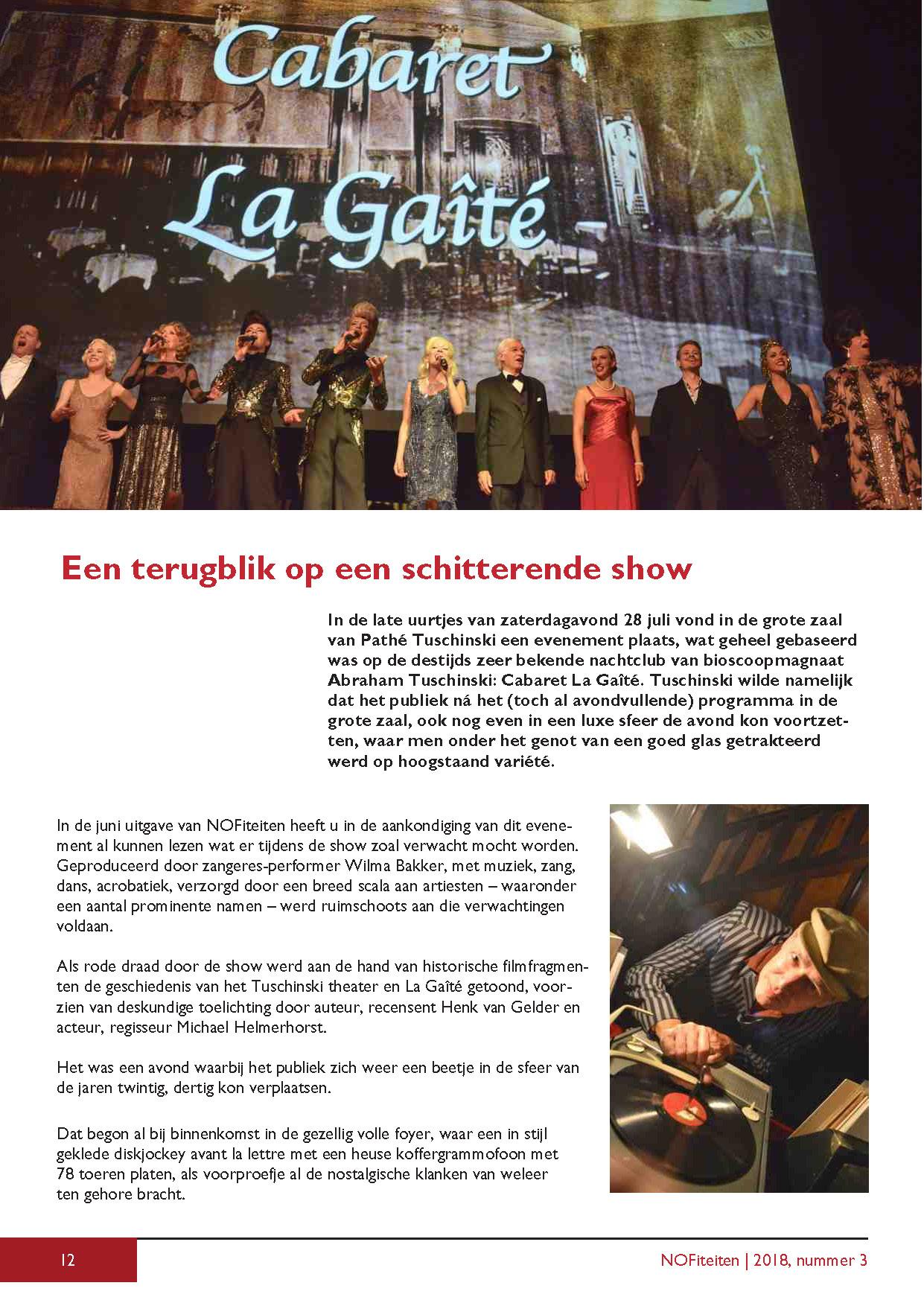 Cabaret La Gaîté

Een terugblik op een schitterende show

In de late uurtjes van zaterdagavond 28 juli vond in de grote zaal van Pathé Tuschinski een evenement plaats, wat geheel gebaseerd was op de destijds zeer bekende nachtclub van bioscoopmagnaat Abraham Tuschinski: Cabaret La Gaîté. Tuschinski wilde namelijk dat het publiek ná het (toch al avondvullende) programma in de grote zaal, ook nog even in een luxe sfeer de avond kon voortzetten, waar men onder het genot van een goed glas getrakteerd werd op hoogstaand variété.

In de juni uitgave van NOFiteiten heeft u in de aankondiging van dit evenement al kunnen lezen wat er tijdens de show zoal verwacht mocht worden. Geproduceerd door zangeres-performer Wilma Bakker, met muziek, zang, dans, acrobatiek, verzorgd door een breed scala aan artiesten – waaronder een aantal prominente namen – werd ruimschoots aan die verwachtingen voldaan.

Als rode draad door de show werd aan de hand van historische filmfragmenten de geschiedenis van het Tuschinski theater en La Gaîté getoond, voorzien van deskundige toelichting door auteur, recensent Henk van Gelder en acteur, regisseur Michael Helmerhorst.

Het was een avond waarbij het publiek zich weer een beetje in de sfeer van de jaren twintig, dertig kon verplaatsen.

Dat begon al bij binnenkomst in de gezellig volle foyer, waar een in stijl geklede diskjockey avant la lettre met een heuse koffergrammofoon met 78 toeren platen, als voorproefje al de nostalgische klanken van weleer ten gehore bracht.

12

NOFiteiten | 2018, nummer 3